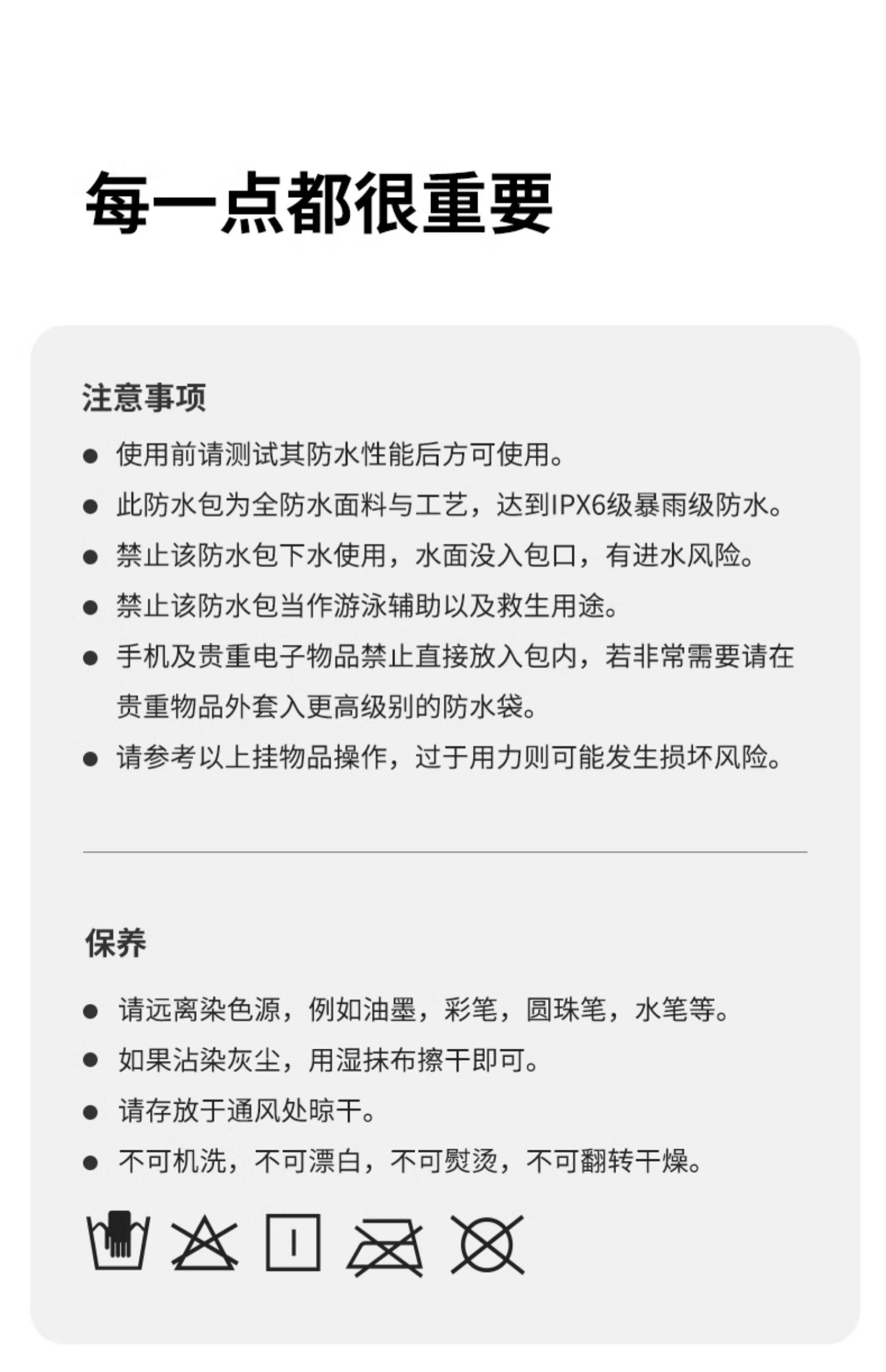 每一点都很重要

注意事项

● 使用前请测试其防水性能后方可使用。
● 此防水包为全防水面料与工艺，达到IPX6级暴雨级防水。
● 禁止该防水包下水使用，水面没入包口，有进水风险。
● 禁止该防水包当作游泳辅助以及救生用途。
● 手机及贵重电子物品禁止直接放入包内，若非常需要请在贵重物品外套入更高级别的防水袋。
● 请参考以上挂物品操作，过于用力则可能发生损坏风险。

保养

● 请远离染色源，例如油墨，彩笔，圆珠笔，水笔等。
● 如果沾染灰尘，用湿抹布擦干即可。
● 请存放于通风处晾干。
● 不可机洗，不可漂白，不可熨烫，不可翻转干燥。